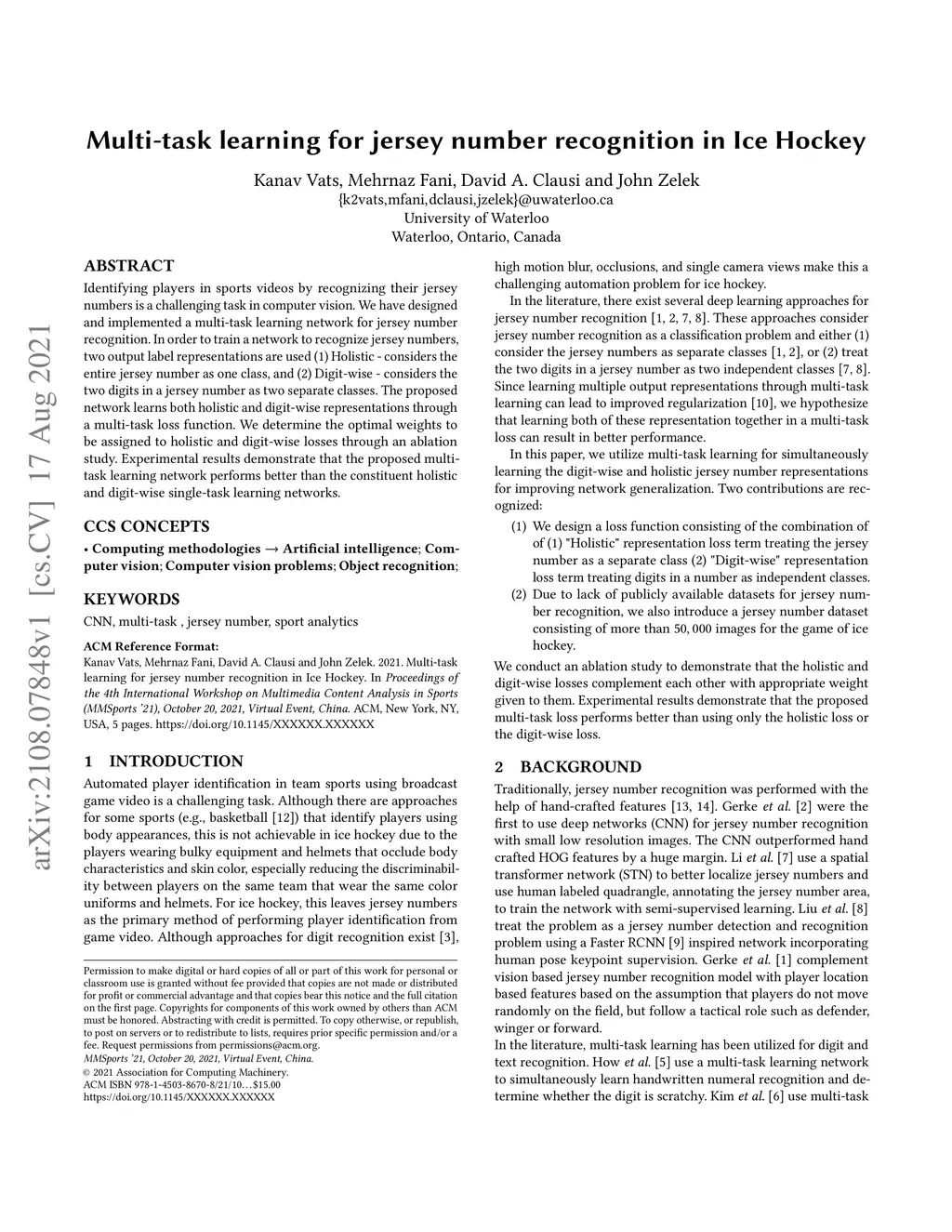 arXiv:2108.07848v1 [cs.CV] 17 Aug 2021

Multi-task learning for jersey number recognition in Ice Hockey

Kanav Vats, Mehrnaz Fani, David A. Clausi and John Zelek
{k2vats,mfani,dclausi,jzelek}@uwaterloo.ca
University of Waterloo
Waterloo, Ontario, Canada

ABSTRACT

Identifying players in sports videos by recognizing their jersey numbers is a challenging task in computer vision. We have designed and implemented a multi-task learning network for jersey number recognition. In order to train a network to recognize jersey numbers, two output label representations are used (1) Holistic - considers the entire jersey number as one class, and (2) Digit-wise - considers the two digits in a jersey number as two separate classes. The proposed network learns both holistic and digit-wise representations through a multi-task loss function. We determine the optimal weights to be assigned to holistic and digit-wise losses through an ablation study. Experimental results demonstrate that the proposed multi-task learning network performs better than the constituent holistic and digit-wise single-task learning networks.

CCS CONCEPTS

• Computing methodologies → Artificial intelligence; Computer vision; Computer vision problems; Object recognition;

KEYWORDS

CNN, multi-task , jersey number, sport analytics

ACM Reference Format:
Kanav Vats, Mehrnaz Fani, David A. Clausi and John Zelek. 2021. Multi-task learning for jersey number recognition in Ice Hockey. In Proceedings of the 4th International Workshop on Multimedia Content Analysis in Sports (MMSports '21), October 20, 2021, Virtual Event, China. ACM, New York, NY, USA, 5 pages. https://doi.org/10.1145/XXXXXX.XXXXXX

1 INTRODUCTION

Automated player identification in team sports using broadcast game video is a challenging task. Although there are approaches for some sports (e.g., basketball [12]) that identify players using body appearances, this is not achievable in ice hockey due to the players wearing bulky equipment and helmets that occlude body characteristics and skin color, especially reducing the discriminability between players on the same team that wear the same color uniforms and helmets. For ice hockey, this leaves jersey numbers as the primary method of performing player identification from game video. Although approaches for digit recognition exist [3],

Permission to make digital or hard copies of all or part of this work for personal or classroom use is granted without fee provided that copies are not made or distributed for profit or commercial advantage and that copies bear this notice and the full citation on the first page. Copyrights for components of this work owned by others than ACM must be honored. Abstracting with credit is permitted. To copy otherwise, or republish, to post on servers or to redistribute to lists, requires prior specific permission and/or a fee. Request permissions from permissions@acm.org.
MMSports '21, October 20, 2021, Virtual Event, China.
© 2021 Association for Computing Machinery.
ACM ISBN 978-1-4503-8670-8/21/10…$15.00
https://doi.org/10.1145/XXXXXX.XXXXXX

high motion blur, occlusions, and single camera views make this a challenging automation problem for ice hockey.

In the literature, there exist several deep learning approaches for jersey number recognition [1, 2, 7, 8]. These approaches consider jersey number recognition as a classification problem and either (1) consider the jersey numbers as separate classes [1, 2], or (2) treat the two digits in a jersey number as two independent classes [7, 8]. Since learning multiple output representations through multi-task learning can lead to improved regularization [10], we hypothesize that learning both of these representation together in a multi-task loss can result in better performance.

In this paper, we utilize multi-task learning for simultaneously learning the digit-wise and holistic jersey number representations for improving network generalization. Two contributions are recognized:

(1) We design a loss function consisting of the combination of of (1) "Holistic" representation loss term treating the jersey number as a separate class (2) "Digit-wise" representation loss term treating digits in a number as independent classes.
(2) Due to lack of publicly available datasets for jersey number recognition, we also introduce a jersey number dataset consisting of more than 50, 000 images for the game of ice hockey.

We conduct an ablation study to demonstrate that the holistic and digit-wise losses complement each other with appropriate weight given to them. Experimental results demonstrate that the proposed multi-task loss performs better than using only the holistic loss or the digit-wise loss.

2 BACKGROUND

Traditionally, jersey number recognition was performed with the help of hand-crafted features [13, 14]. Gerke et al. [2] were the first to use deep networks (CNN) for jersey number recognition with small low resolution images. The CNN outperformed hand crafted HOG features by a huge margin. Li et al. [7] use a spatial transformer network (STN) to better localize jersey numbers and use human labeled quadrangle, annotating the jersey number area, to train the network with semi-supervised learning. Liu et al. [8] treat the problem as a jersey number detection and recognition problem using a Faster RCNN [9] inspired network incorporating human pose keypoint supervision. Gerke et al. [1] complement vision based jersey number recognition model with player location based features based on the assumption that players do not move randomly on the field, but follow a tactical role such as defender, winger or forward.
In the literature, multi-task learning has been utilized for digit and text recognition. How et al. [5] use a multi-task learning network to simultaneously learn handwritten numeral recognition and determine whether the digit is scratchy. Kim et al. [6] use multi-task